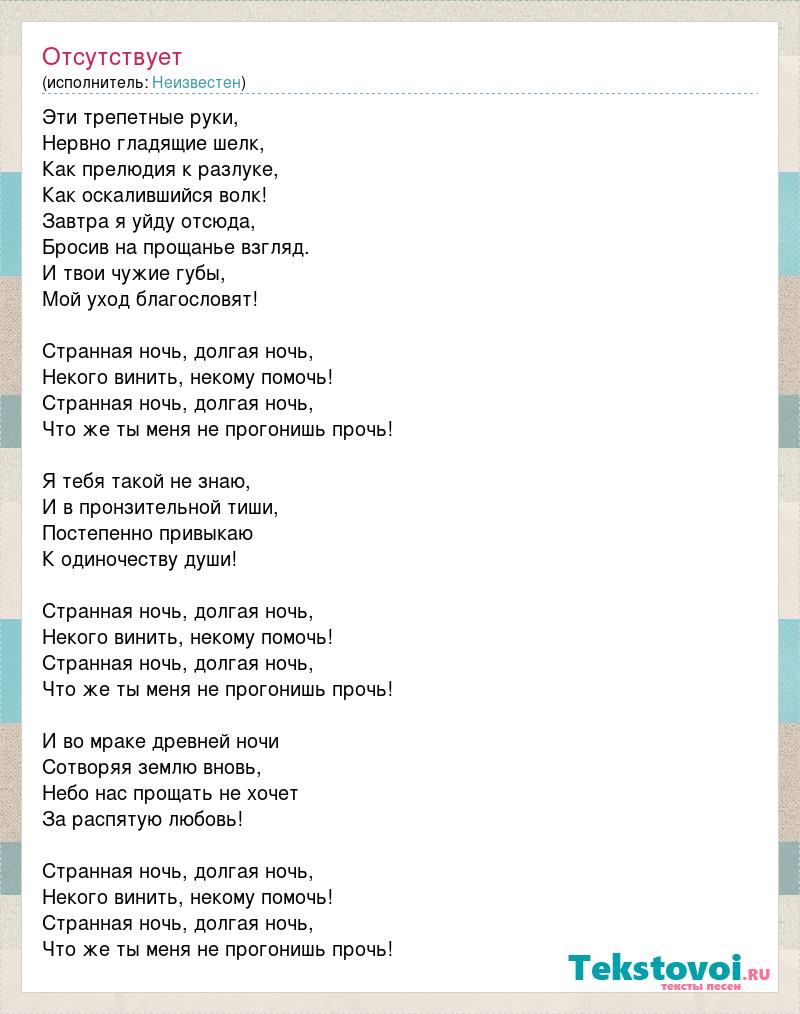 Отсутствует
(исполнитель: Неизвестен)

Эти трепетные руки,
Нервно гладящие шелк,
Как прелюдия к разлуке,
Как оскалившийся волк!
Завтра я уйду отсюда,
Бросив на прощанье взгляд.
И твои чужие губы,
Мой уход благословят!

Странная ночь, долгая ночь,
Некого винить, некому помочь!
Странная ночь, долгая ночь,
Что же ты меня не прогонишь прочь!

Я тебя такой не знаю,
И в пронзительной тиши,
Постепенно привыкаю
К одиночеству души!

Странная ночь, долгая ночь,
Некого винить, некому помочь!
Странная ночь, долгая ночь,
Что же ты меня не прогонишь прочь!

И во мраке древней ночи
Сотворяя землю вновь,
Небо нас прощать не хочет
За распятую любовь!

Странная ночь, долгая ночь,
Некого винить, некому помочь!
Странная ночь, долгая ночь,
Что же ты меня не прогонишь прочь!

Tekstovoi.ru
тексты песен